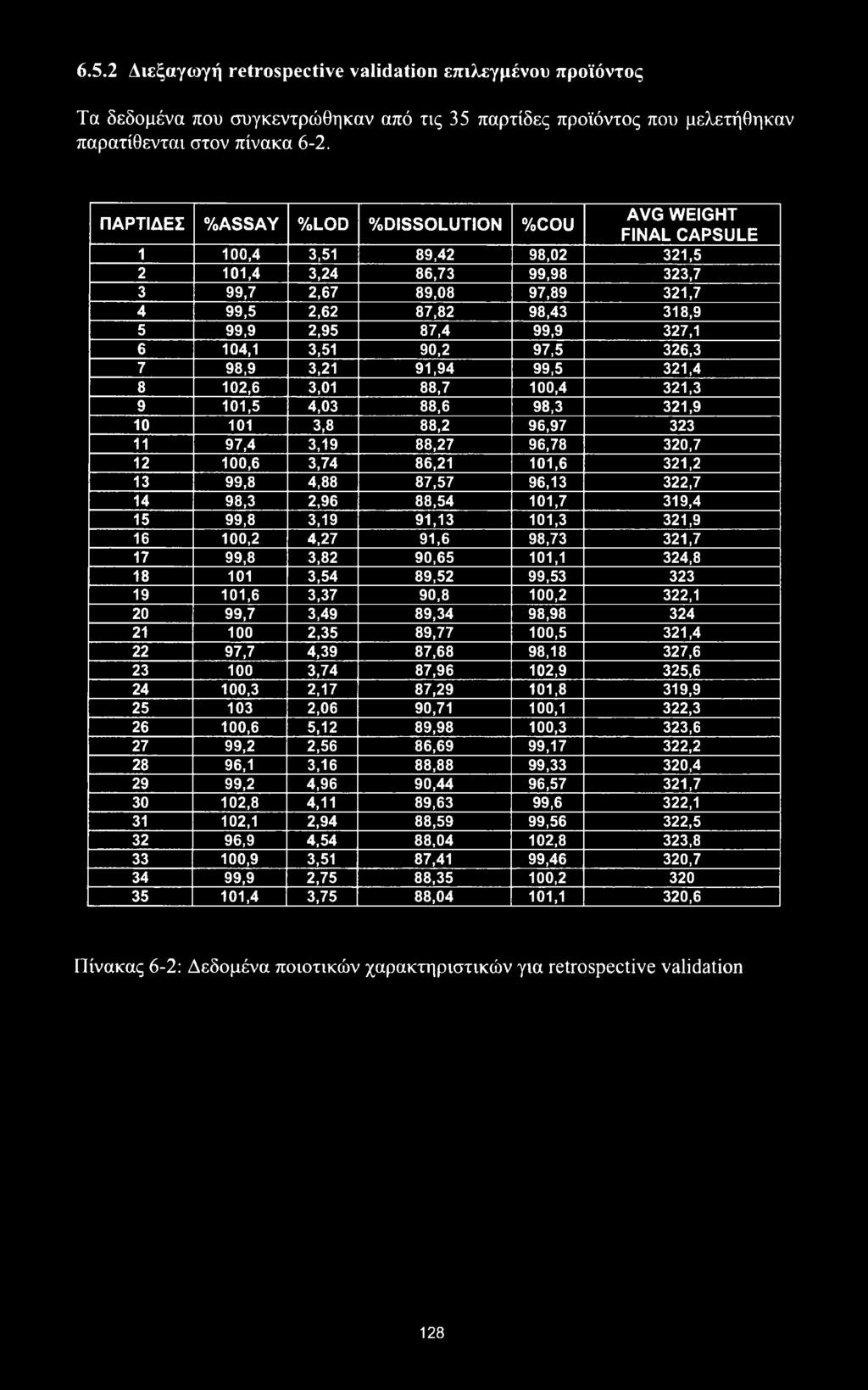 6.5.2 Διεξαγωγή retrospective validation επιλεγμένου προϊόντος

Τα δεδομένα που συγκεντρώθηκαν από τις 35 παρτίδες προϊόντος που μελετήθηκαν παρατίθενται στον πίνακα 6-2.

| ΠΑΡΤΙΔΕΣ | %ASSAY | %LOD | %DISSOLUTION | %COU | AVG WEIGHT FINAL CAPSULE |
|---|---|---|---|---|---|
| 1 | 100,4 | 3,51 | 89,42 | 98,02 | 321,5 |
| 2 | 101,4 | 3,24 | 86,73 | 99,98 | 323,7 |
| 3 | 99,7 | 2,67 | 89,08 | 97,89 | 321,7 |
| 4 | 99,5 | 2,62 | 87,82 | 98,43 | 318,9 |
| 5 | 99,9 | 2,95 | 87,4 | 99,9 | 327,1 |
| 6 | 104,1 | 3,51 | 90,2 | 97,5 | 326,3 |
| 7 | 98,9 | 3,21 | 91,94 | 99,5 | 321,4 |
| 8 | 102,6 | 3,01 | 88,7 | 100,4 | 321,3 |
| 9 | 101,5 | 4,03 | 88,6 | 98,3 | 321,9 |
| 10 | 101 | 3,8 | 88,2 | 96,97 | 323 |
| 11 | 97,4 | 3,19 | 88,27 | 96,78 | 320,7 |
| 12 | 100,6 | 3,74 | 86,21 | 101,6 | 321,2 |
| 13 | 99,8 | 4,88 | 87,57 | 96,13 | 322,7 |
| 14 | 98,3 | 2,96 | 88,54 | 101,7 | 319,4 |
| 15 | 99,8 | 3,19 | 91,13 | 101,3 | 321,9 |
| 16 | 100,2 | 4,27 | 91,6 | 98,73 | 321,7 |
| 17 | 99,8 | 3,82 | 90,65 | 101,1 | 324,8 |
| 18 | 101 | 3,54 | 89,52 | 99,53 | 323 |
| 19 | 101,6 | 3,37 | 90,8 | 100,2 | 322,1 |
| 20 | 99,7 | 3,49 | 89,34 | 98,98 | 324 |
| 21 | 100 | 2,35 | 89,77 | 100,5 | 321,4 |
| 22 | 97,7 | 4,39 | 87,68 | 98,18 | 327,6 |
| 23 | 100 | 3,74 | 87,96 | 102,9 | 325,6 |
| 24 | 100,3 | 2,17 | 87,29 | 101,8 | 319,9 |
| 25 | 103 | 2,06 | 90,71 | 100,1 | 322,3 |
| 26 | 100,6 | 5,12 | 89,98 | 100,3 | 323,6 |
| 27 | 99,2 | 2,56 | 86,69 | 99,17 | 322,2 |
| 28 | 96,1 | 3,16 | 88,88 | 99,33 | 320,4 |
| 29 | 99,2 | 4,96 | 90,44 | 96,57 | 321,7 |
| 30 | 102,8 | 4,11 | 89,63 | 99,6 | 322,1 |
| 31 | 102,1 | 2,94 | 88,59 | 99,56 | 322,5 |
| 32 | 96,9 | 4,54 | 88,04 | 102,8 | 323,8 |
| 33 | 100,9 | 3,51 | 87,41 | 99,46 | 320,7 |
| 34 | 99,9 | 2,75 | 88,35 | 100,2 | 320 |
| 35 | 101,4 | 3,75 | 88,04 | 101,1 | 320,6 |

Πίνακας 6-2: Δεδομένα ποιοτικών χαρακτηριστικών για retrospective validation

128